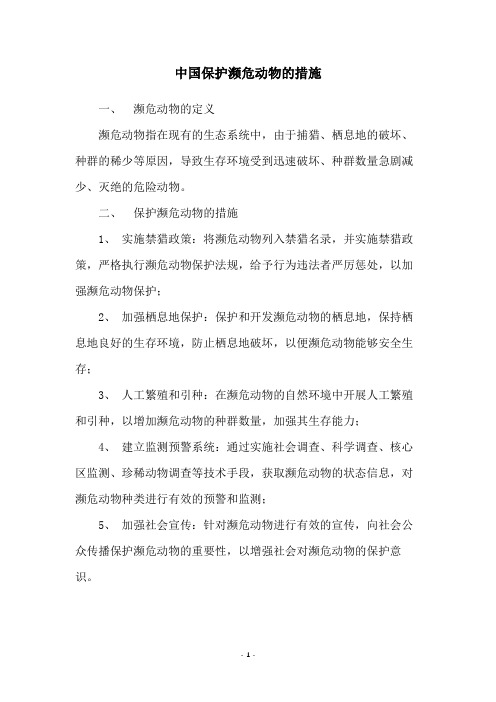 中国保护濒危动物的措施

一、 濒危动物的定义

濒危动物指在现有的生态系统中，由于捕猎、栖息地的破坏、种群的稀少等原因，导致生存环境受到迅速破坏、种群数量急剧减少、灭绝的危险动物。

二、 保护濒危动物的措施

1、 实施禁猎政策：将濒危动物列入禁猎名录，并实施禁猎政策，严格执行濒危动物保护法规，给予行为违法者严厉惩处，以加强濒危动物保护；

2、 加强栖息地保护：保护和开发濒危动物的栖息地，保持栖息地良好的生存环境，防止栖息地破坏，以便濒危动物能够安全生存；

3、 人工繁殖和引种：在濒危动物的自然环境中开展人工繁殖和引种，以增加濒危动物的种群数量，加强其生存能力；

4、 建立监测预警系统：通过实施社会调查、科学调查、核心区监测、珍稀动物调查等技术手段，获取濒危动物的状态信息，对濒危动物种类进行有效的预警和监测；

5、 加强社会宣传：针对濒危动物进行有效的宣传，向社会公众传播保护濒危动物的重要性，以增强社会对濒危动物的保护意识。

- 1 -